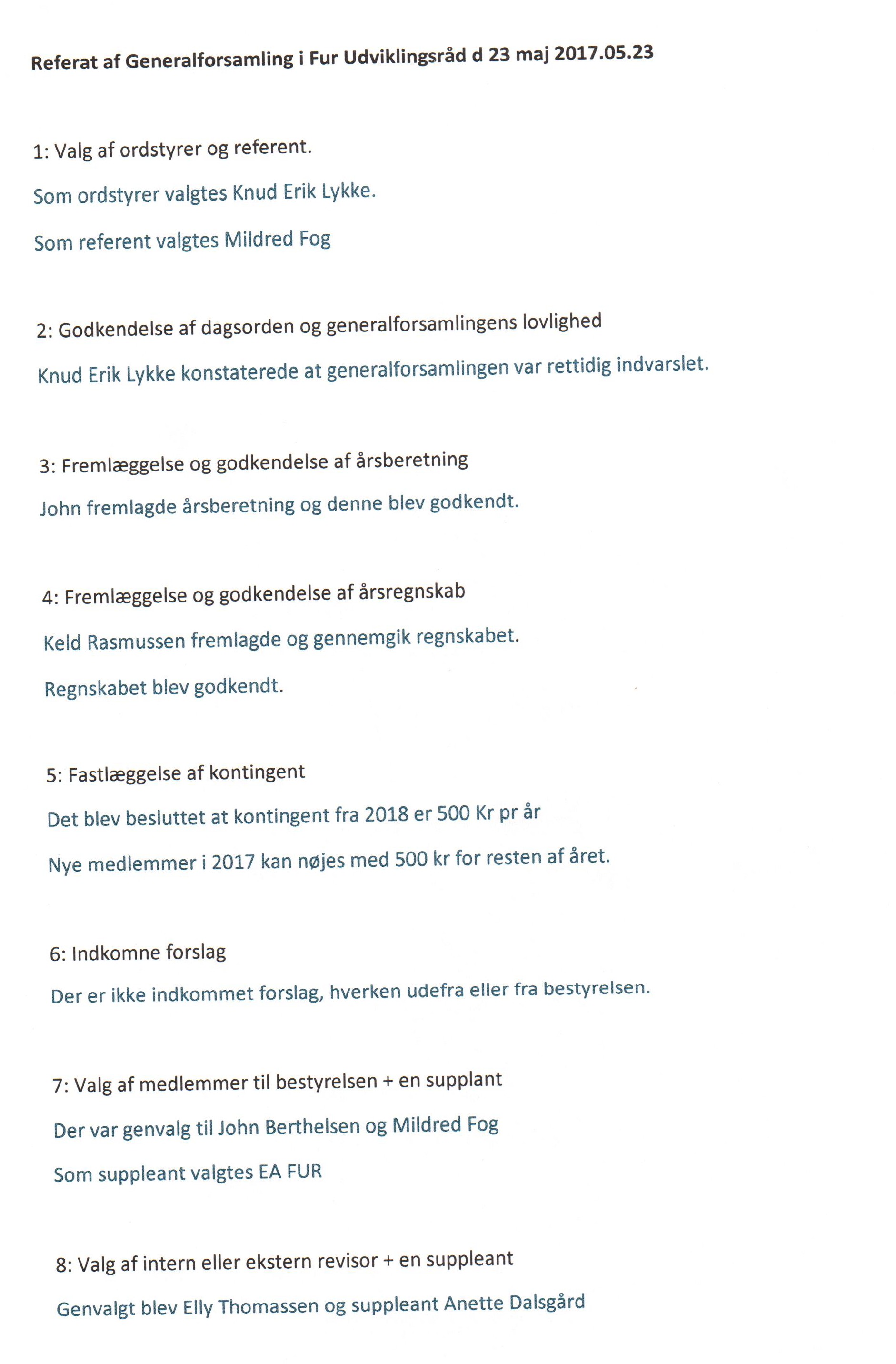 Referat af Generalforsamling i Fur Udviklingsråd d 23 maj 2017.05.23

1: Valg af ordstyrer og referent.

Som ordstyrer valgtes Knud Erik Lykke.

Som referent valgtes Mildred Fog

2: Godkendelse af dagsorden og generalforsamlingens lovlighed

Knud Erik Lykke konstaterede at generalforsamlingen var rettidig indvarslet.

3: Fremlæggelse og godkendelse af årsberetning

John fremlagde årsberetning og denne blev godkendt.

4: Fremlæggelse og godkendelse af årsregnskab

Keld Rasmussen fremlagde og gennemgik regnskabet.

Regnskabet blev godkendt.

5: Fastlæggelse af kontingent

Det blev besluttet at kontingent fra 2018 er 500 Kr pr år

Nye medlemmer i 2017 kan nøjes med 500 kr for resten af året.

6: Indkomne forslag

Der er ikke indkommet forslag, hverken udefra eller fra bestyrelsen.

7: Valg af medlemmer til bestyrelsen + en supplant

Der var genvalg til John Berthelsen og Mildred Fog

Som suppleant valgtes EA FUR

8: Valg af intern eller ekstern revisor + en suppleant

Genvalgt blev Elly Thomassen og suppleant Anette Dalsgård